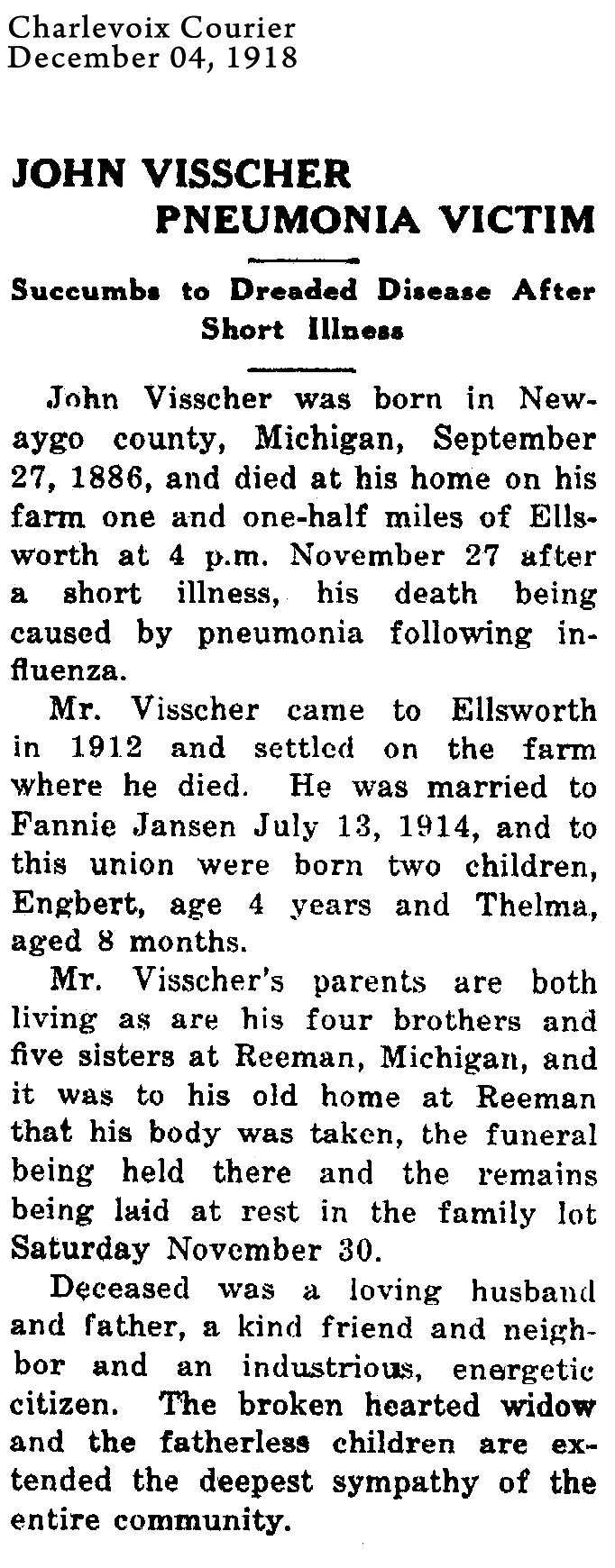 Charlevoix Courier
December 04, 1918

JOHN VISSCHER
PNEUMONIA VICTIM

Succumbs to Dreaded Disease After Short Illness

John Visscher was born in Newaygo county, Michigan, September 27, 1886, and died at his home on his farm one and one-half miles of Ellsworth at 4 p.m. November 27 after a short illness, his death being caused by pneumonia following influenza.

Mr. Visscher came to Ellsworth in 1912 and settled on the farm where he died. He was married to Fannie Jansen July 13, 1914, and to this union were born two children, Engbert, age 4 years and Thelma, aged 8 months.

Mr. Visscher's parents are both living as are his four brothers and five sisters at Reeman, Michigan, and it was to his old home at Reeman that his body was taken, the funeral being held there and the remains being laid at rest in the family lot Saturday November 30.

Deceased was a loving husband and father, a kind friend and neighbor and an industrious, energetic citizen. The broken hearted widow and the fatherless children are extended the deepest sympathy of the entire community.